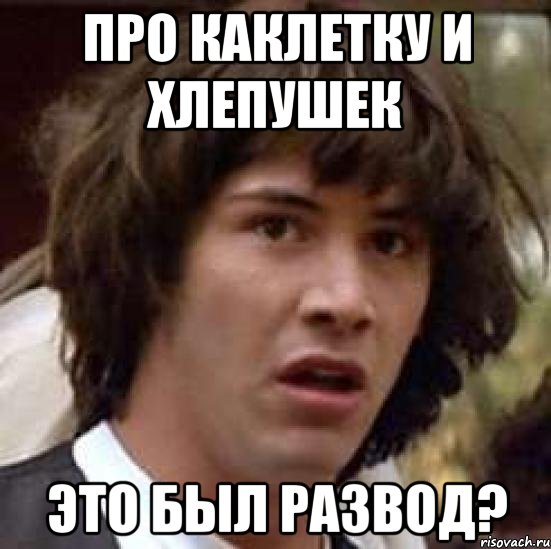 ПРО КАКЛЕТКУ И ХЛЕПУШЕК

ЭТО БЫЛ РАЗВОД?

risovach.ru